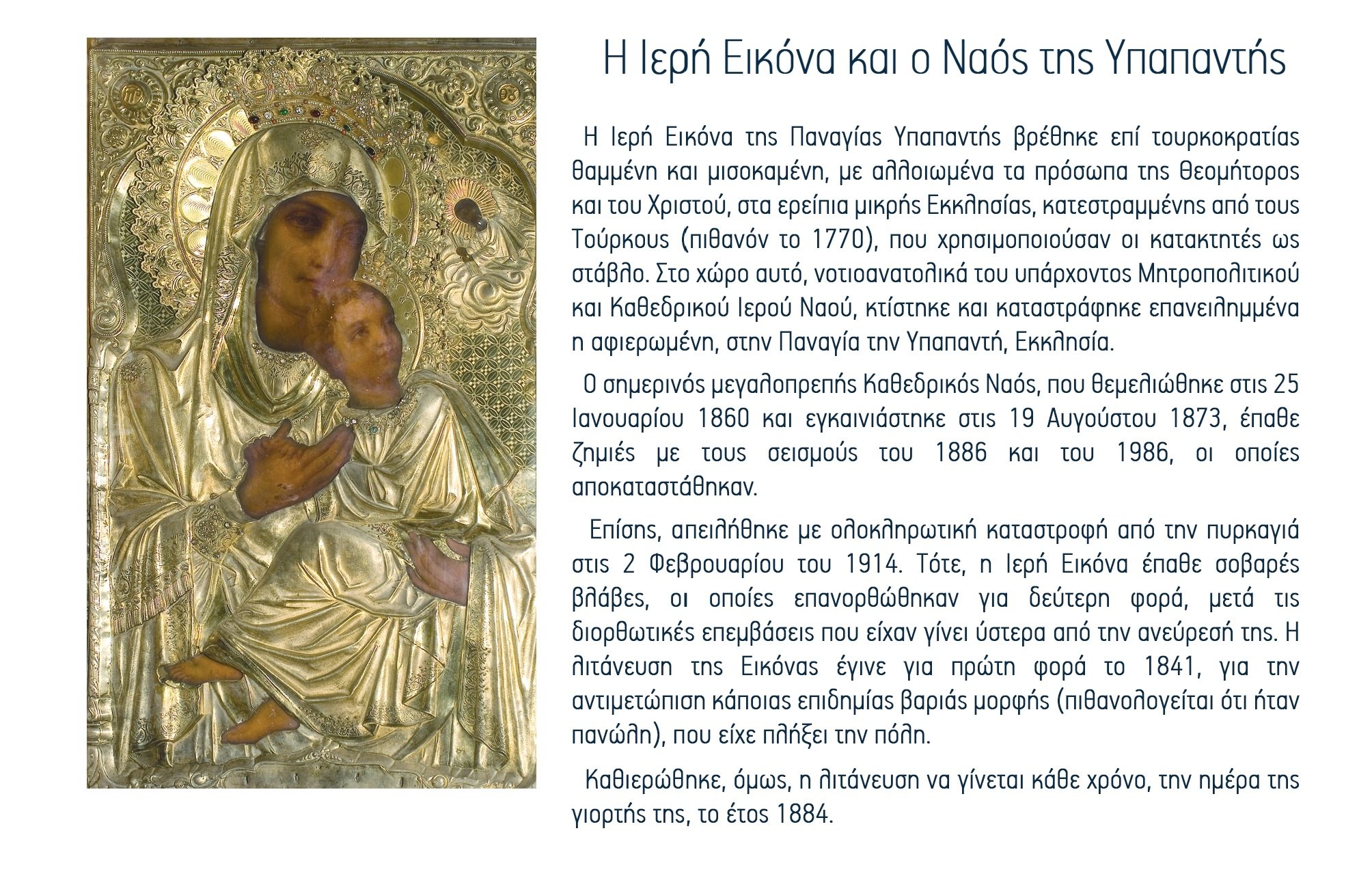 Η Ιερή Εικόνα και ο Ναός της Υπαπαντής

Η Ιερή Εικόνα της Παναγίας Υπαπαντής βρέθηκε επί τουρκοκρατίας θαμμένη και μισοκαμένη, με αλλοιωμένα τα πρόσωπα της Θεομήτορος και του Χριστού, στα ερείπια μικρής Εκκλησίας, κατεστραμμένης από τους Τούρκους (πιθανόν το 1770), που χρησιμοποιούσαν οι κατακτητές ως στάβλο. Στο χώρο αυτό, νοτιοανατολικά του υπάρχοντος Μητροπολιτικού και Καθεδρικού Ιερού Ναού, κτίστηκε και καταστράφηκε επανειλημμένα η αφιερωμένη, στην Παναγία την Υπαπαντή, Εκκλησία.

Ο σημερινός μεγαλοπρεπής Καθεδρικός Ναός, που θεμελιώθηκε στις 25 Ιανουαρίου 1860 και εγκαινιάστηκε στις 19 Αυγούστου 1873, έπαθε ζημιές με τους σεισμούς του 1886 και του 1986, οι οποίες αποκαταστάθηκαν.

Επίσης, απειλήθηκε με ολοκληρωτική καταστροφή από την πυρκαγιά στις 2 Φεβρουαρίου του 1914. Τότε, η Ιερή Εικόνα έπαθε σοβαρές βλάβες, οι οποίες επανορθώθηκαν για δεύτερη φορά, μετά τις διορθωτικές επεμβάσεις που είχαν γίνει ύστερα από την ανεύρεσή της. Η λιτάνευση της Εικόνας έγινε για πρώτη φορά το 1841, για την αντιμετώπιση κάποιας επιδημίας βαριάς μορφής (πιθανολογείται ότι ήταν πανώλη), που είχε πλήξει την πόλη.

Καθιερώθηκε, όμως, η λιτάνευση να γίνεται κάθε χρόνο, την ημέρα της γιορτής της, το έτος 1884.